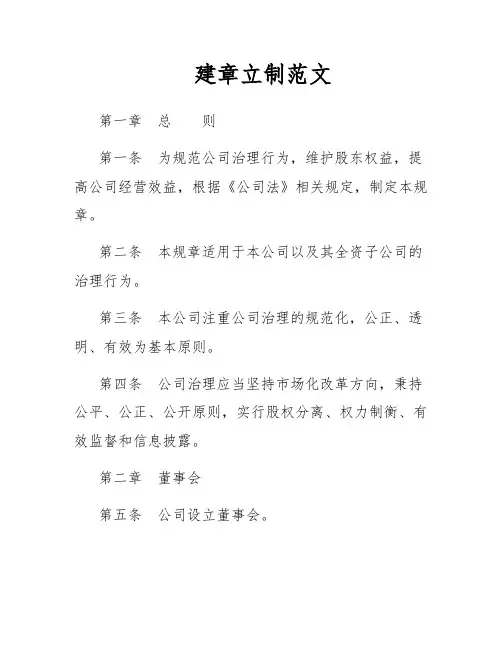 建章立制范文

第一章　总　　则

第一条　为规范公司治理行为，维护股东权益，提高公司经营效益，根据《公司法》相关规定，制定本规章。

第二条　本规章适用于本公司以及其全资子公司的治理行为。

第三条　本公司注重公司治理的规范化，公正、透明、有效为基本原则。

第四条　公司治理应当坚持市场化改革方向，秉持公平、公正、公开原则，实行股权分离、权力制衡、有效监督和信息披露。

第二章　董事会

第五条　公司设立董事会。